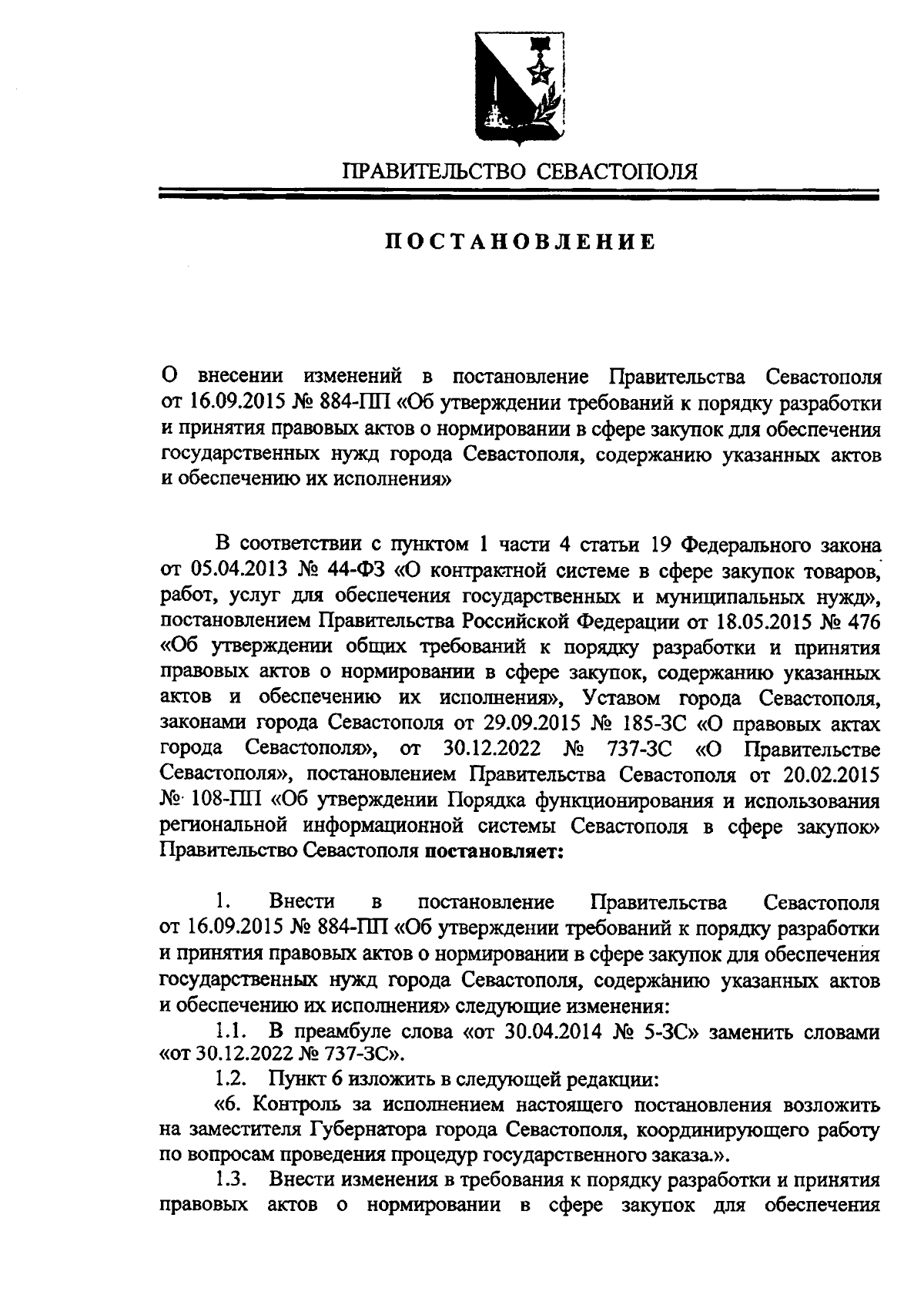 ПРАВИТЕЛЬСТВО СЕВАСТОПОЛЯ

ПОСТАНОВЛЕНИЕ

О внесении изменений в постановление Правительства Севастополя от 16.09.2015 № 884-ПП «Об утверждении требований к порядку разработки и принятия правовых актов о нормировании в сфере закупок для обеспечения государственных нужд города Севастополя, содержанию указанных актов и обеспечению их исполнения»

В соответствии с пунктом 1 части 4 статьи 19 Федерального закона от 05.04.2013 № 44-ФЗ «О контрактной системе в сфере закупок товаров, работ, услуг для обеспечения государственных и муниципальных нужд», постановлением Правительства Российской Федерации от 18.05.2015 № 476 «Об утверждении общих требований к порядку разработки и принятия правовых актов о нормировании в сфере закупок, содержанию указанных актов и обеспечению их исполнения», Уставом города Севастополя, законами города Севастополя от 29.09.2015 № 185-ЗС «О правовых актах города Севастополя», от 30.12.2022 № 737-ЗС «О Правительстве Севастополя», постановлением Правительства Севастополя от 20.02.2015 № 108-ПП «Об утверждении Порядка функционирования и использования региональной информационной системы Севастополя в сфере закупок» Правительство Севастополя постановляет:

1. Внести в постановление Правительства Севастополя от 16.09.2015 № 884-ПП «Об утверждении требований к порядку разработки и принятия правовых актов о нормировании в сфере закупок для обеспечения государственных нужд города Севастополя, содержанию указанных актов и обеспечению их исполнения» следующие изменения:

1.1. В преамбуле слова «от 30.04.2014 № 5-ЗС» заменить словами «от 30.12.2022 № 737-ЗС».

1.2. Пункт 6 изложить в следующей редакции:

«6. Контроль за исполнением настоящего постановления возложить на заместителя Губернатора города Севастополя, координирующего работу по вопросам проведения процедур государственного заказа.».

1.3. Внести изменения в требования к порядку разработки и принятия правовых актов о нормировании в сфере закупок для обеспечения